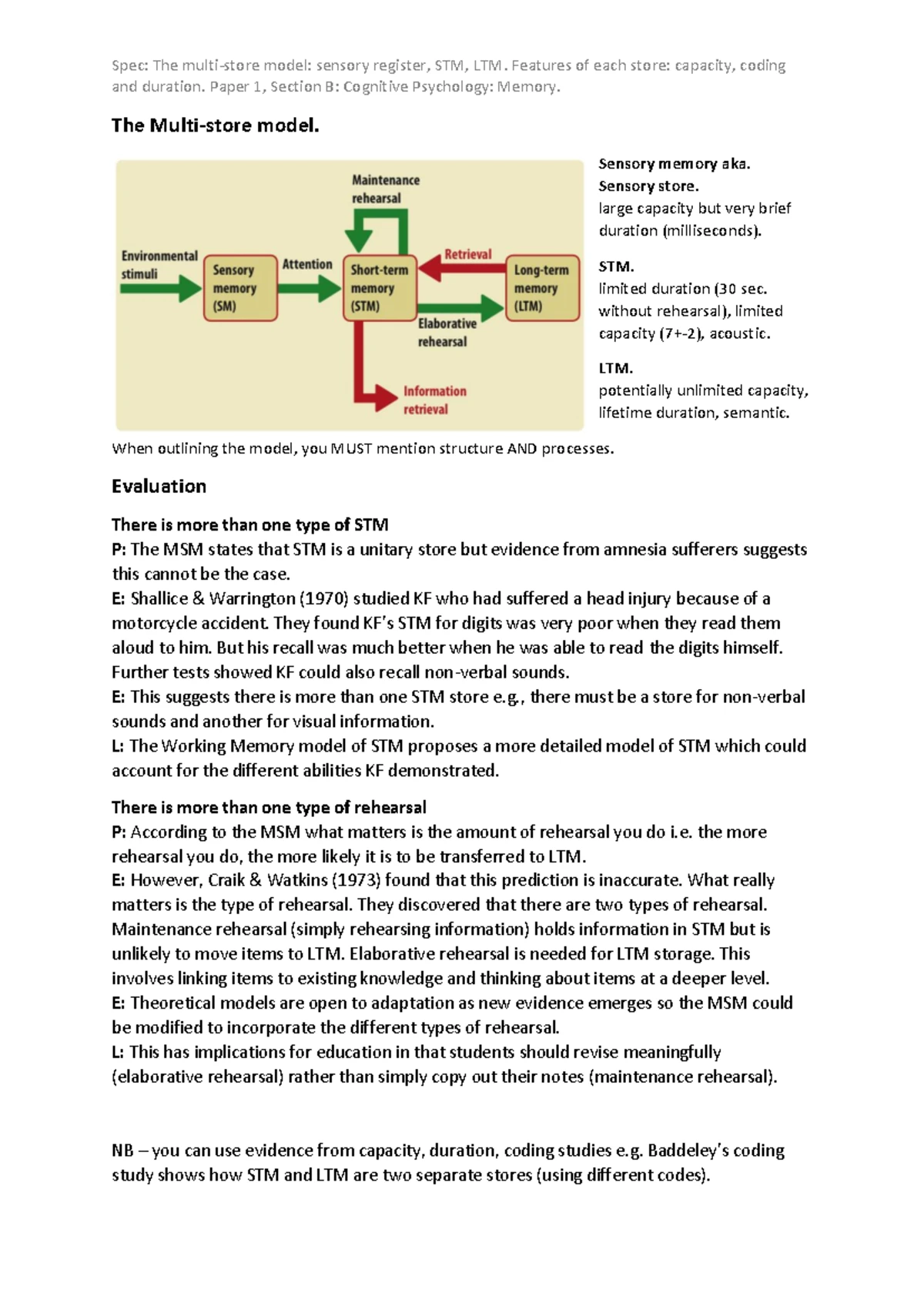 Spec: The multi-store model: sensory register, STM, LTM. Features of each store: capacity, coding and duration. Paper 1, Section B: Cognitive Psychology: Memory.

The Multi-store model.

Maintenance rehearsal

Environmental stimuli

Sensory memory (SM)

Attention

Short-term memory (STM)

Retrieval

Long-term memory (LTM)

Elaborative rehearsal

Information retrieval

Sensory memory aka. Sensory store.
large capacity but very brief duration (milliseconds).

STM.
limited duration (30 sec. without rehearsal), limited capacity (7+-2), acoustic.

LTM.
potentially unlimited capacity, lifetime duration, semantic.

When outlining the model, you MUST mention structure AND processes.

Evaluation

There is more than one type of STM
P: The MSM states that STM is a unitary store but evidence from amnesia sufferers suggests this cannot be the case.
E: Shallice & Warrington (1970) studied KF who had suffered a head injury because of a motorcycle accident. They found KF's STM for digits was very poor when they read them aloud to him. But his recall was much better when he was able to read the digits himself. Further tests showed KF could also recall non-verbal sounds.
E: This suggests there is more than one STM store e.g., there must be a store for non-verbal sounds and another for visual information.
L: The Working Memory model of STM proposes a more detailed model of STM which could account for the different abilities KF demonstrated.

There is more than one type of rehearsal
P: According to the MSM what matters is the amount of rehearsal you do i.e. the more rehearsal you do, the more likely it is to be transferred to LTM.
E: However, Craik & Watkins (1973) found that this prediction is inaccurate. What really matters is the type of rehearsal. They discovered that there are two types of rehearsal. Maintenance rehearsal (simply rehearsing information) holds information in STM but is unlikely to move items to LTM. Elaborative rehearsal is needed for LTM storage. This involves linking items to existing knowledge and thinking about items at a deeper level.
E: Theoretical models are open to adaptation as new evidence emerges so the MSM could be modified to incorporate the different types of rehearsal.
L: This has implications for education in that students should revise meaningfully (elaborative rehearsal) rather than simply copy out their notes (maintenance rehearsal).

NB – you can use evidence from capacity, duration, coding studies e.g. Baddeley's coding study shows how STM and LTM are two separate stores (using different codes).